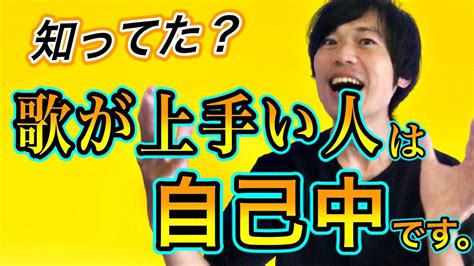 知ってた？
歌が上手い人は
自己中です。